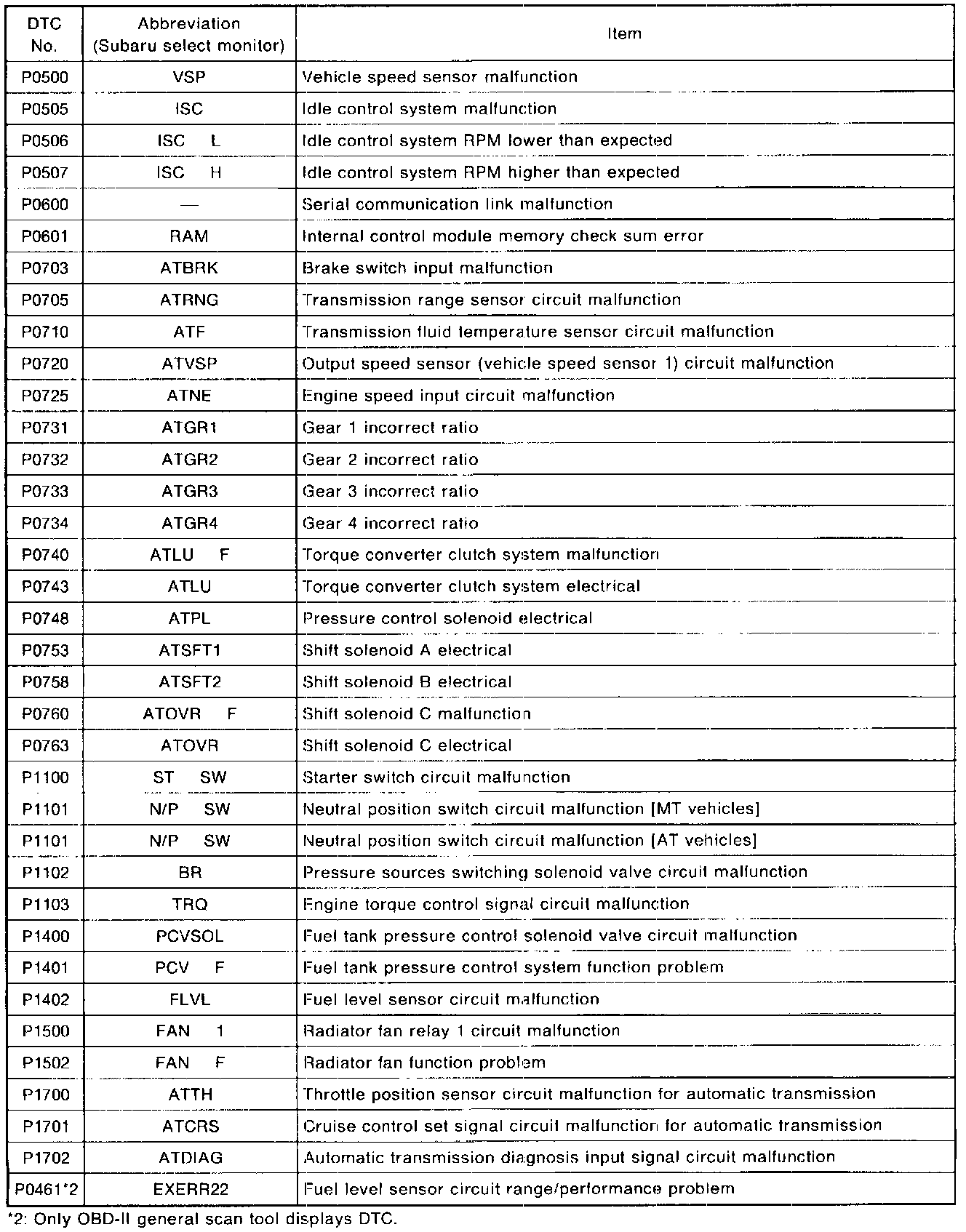 | DTC No. | Abbreviation (Subaru select monitor) | Item |
|---|---|---|
| P0500 | VSP | Vehicle speed sensor malfunction |
| P0505 | ISC | Idle control system malfunction |
| P0506 | ISC L | Idle control system RPM lower than expected |
| P0507 | ISC H | Idle control system RPM higher than expected |
| P0600 | — | Serial communication link malfunction |
| P0601 | RAM | Internal control module memory check sum error |
| P0703 | ATBRK | Brake switch input malfunction |
| P0705 | ATRNG | Transmission range sensor circuit malfunction |
| P0710 | ATF | Transmission fluid temperature sensor circuit malfunction |
| P0720 | ATVSP | Output speed sensor (vehicle speed sensor 1) circuit malfunction |
| P0725 | ATNE | Engine speed input circuit malfunction |
| P0731 | ATGR1 | Gear 1 incorrect ratio |
| P0732 | ATGR2 | Gear 2 incorrect ratio |
| P0733 | ATGR3 | Gear 3 incorrect ratio |
| P0734 | ATGR4 | Gear 4 incorrect ratio |
| P0740 | ATLU F | Torque converter clutch system malfunction |
| P0743 | ATLU | Torque converter clutch system electrical |
| P0748 | ATPL | Pressure control solenoid electrical |
| P0753 | ATSFT1 | Shift solenoid A electrical |
| P0758 | ATSFT2 | Shift solenoid B electrical |
| P0760 | ATOVR F | Shift solenoid C malfunction |
| P0763 | ATOVR | Shift solenoid C electrical |
| P1100 | ST SW | Starter switch circuit malfunction |
| P1101 | N/P SW | Neutral position switch circuit malfunction [MT vehicles] |
| P1101 | N/P SW | Neutral position switch circuit malfunction [AT vehicles] |
| P1102 | BR | Pressure sources switching solenoid valve circuit malfunction |
| P1103 | TRQ | Engine torque control signal circuit malfunction |
| P1400 | PCVSOL | Fuel tank pressure control solenoid valve circuit malfunction |
| P1401 | PCV F | Fuel tank pressure control system function problem |
| P1402 | FLVL | Fuel level sensor circuit malfunction |
| P1500 | FAN 1 | Radiator fan relay 1 circuit malfunction |
| P1502 | FAN F | Radiator fan function problem |
| P1700 | ATTH | Throttle position sensor circuit malfunction for automatic transmission |
| P1701 | ATCRS | Cruise control set signal circuit malfunction for automatic transmission |
| P1702 | ATDIAG | Automatic transmission diagnosis input signal circuit malfunction |
| P0461*2 | EXERR22 | Fuel level sensor circuit range/performance problem |

*2: Only OBD-II general scan tool displays DTC.